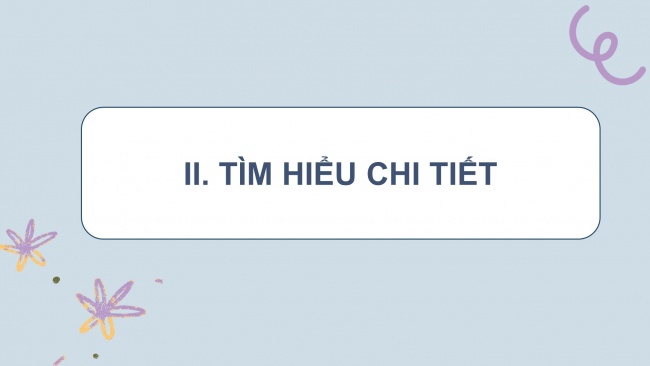 II. TÌM HIỂU CHI TIẾT